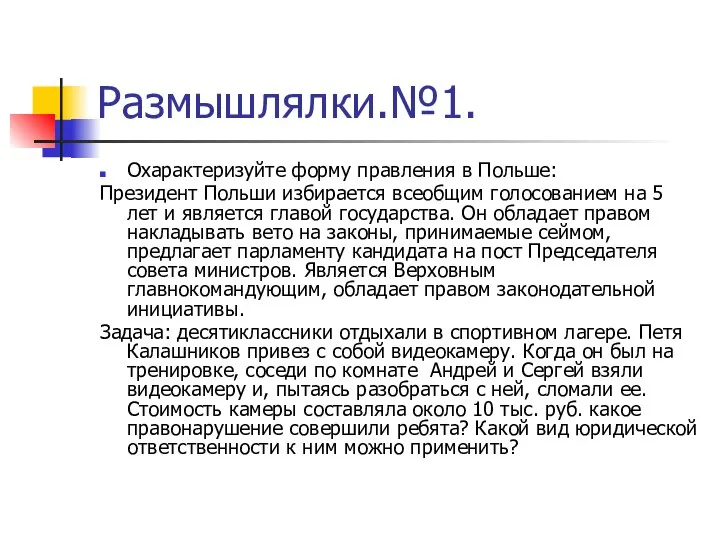 Размышлялки.№1.

Охарактеризуйте форму правления в Польше:

Президент Польши избирается всеобщим голосованием на 5 лет и является главой государства. Он обладает правом накладывать вето на законы, принимаемые сеймом, предлагает парламенту кандидата на пост Председателя совета министров. Является Верховным главнокомандующим, обладает правом законодательной инициативы.

Задача: десятиклассники отдыхали в спортивном лагере. Петя Калашников привез с собой видеокамеру. Когда он был на тренировке, соседи по комнате  Андрей и Сергей взяли видеокамеру и, пытаясь разобраться с ней, сломали ее. Стоимость камеры составляла около 10 тыс. руб. какое правонарушение совершили ребята? Какой вид юридической ответственности к ним можно применить?